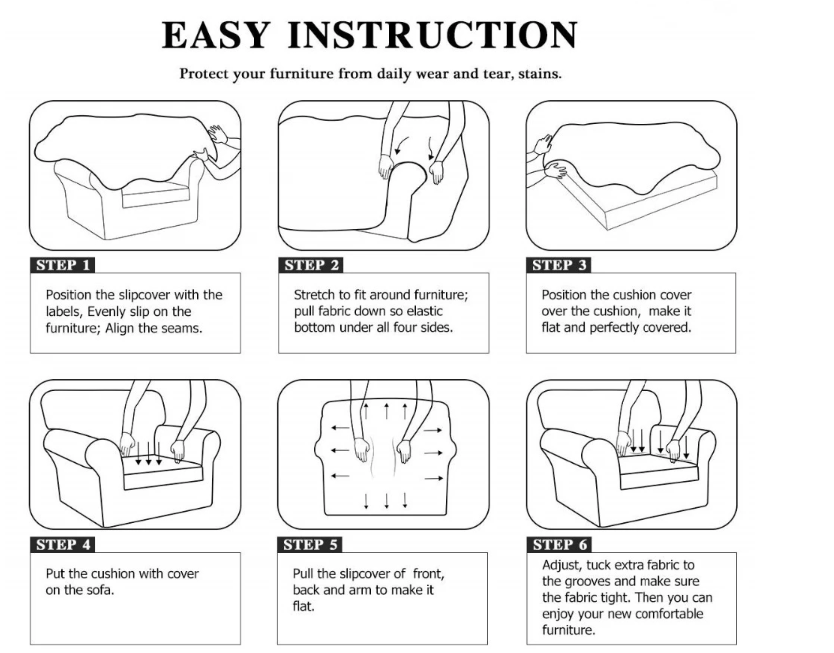 EASY INSTRUCTION

Protect your furniture from daily wear and tear, stains.

STEP 1

Position the slipcover with the labels, Evenly slip on the furniture; Align the seams.

STEP 2

Stretch to fit around furniture; pull fabric down so elastic bottom under all four sides.

STEP 3

Position the cushion cover over the cushion, make it flat and perfectly covered.

STEP 4

Put the cushion with cover on the sofa.

STEP 5

Pull the slipcover of front, back and arm to make it flat.

STEP 6

Adjust, tuck extra fabric to the grooves and make sure the fabric tight. Then you can enjoy your new comfortable furniture.